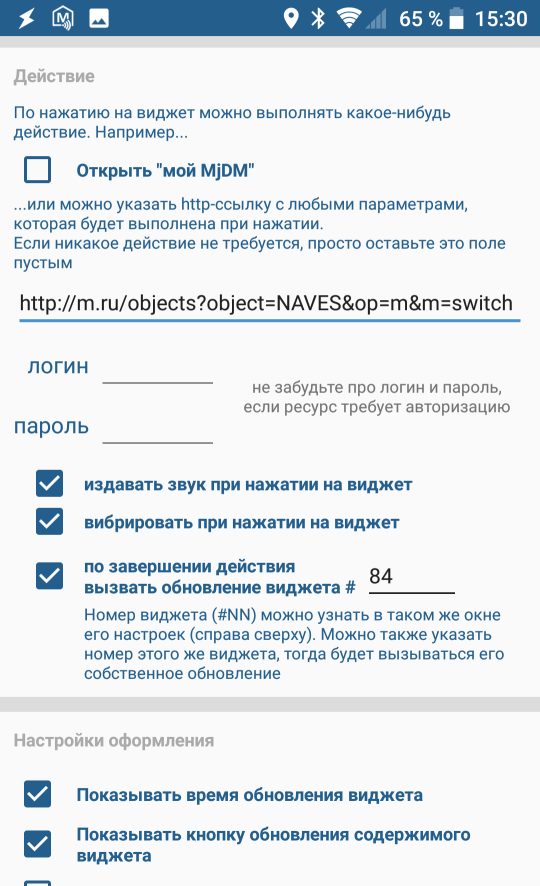 65 % 15:30

Действие

По нажатию на виджет можно выполнять какое-нибудь действие. Например...

Открыть "мой MjDM"

...или можно указать http-ссылку с любыми параметрами, которая будет выполнена при нажатии.
Если никакое действие не требуется, просто оставьте это поле пустым

http://m.ru/objects?object=NAVES&op=m&m=switch

логин

не забудьте про логин и пароль, если ресурс требует авторизацию

пароль

издавать звук при нажатии на виджет

вибрировать при нажатии на виджет

по завершении действия вызвать обновление виджета # 84

Номер виджета (#NN) можно узнать в таком же окне его настроек (справа сверху). Можно также указать номер этого же виджета, тогда будет вызываться его собственное обновление

Настройки оформления

Показывать время обновления виджета

Показывать кнопку обновления содержимого виджета